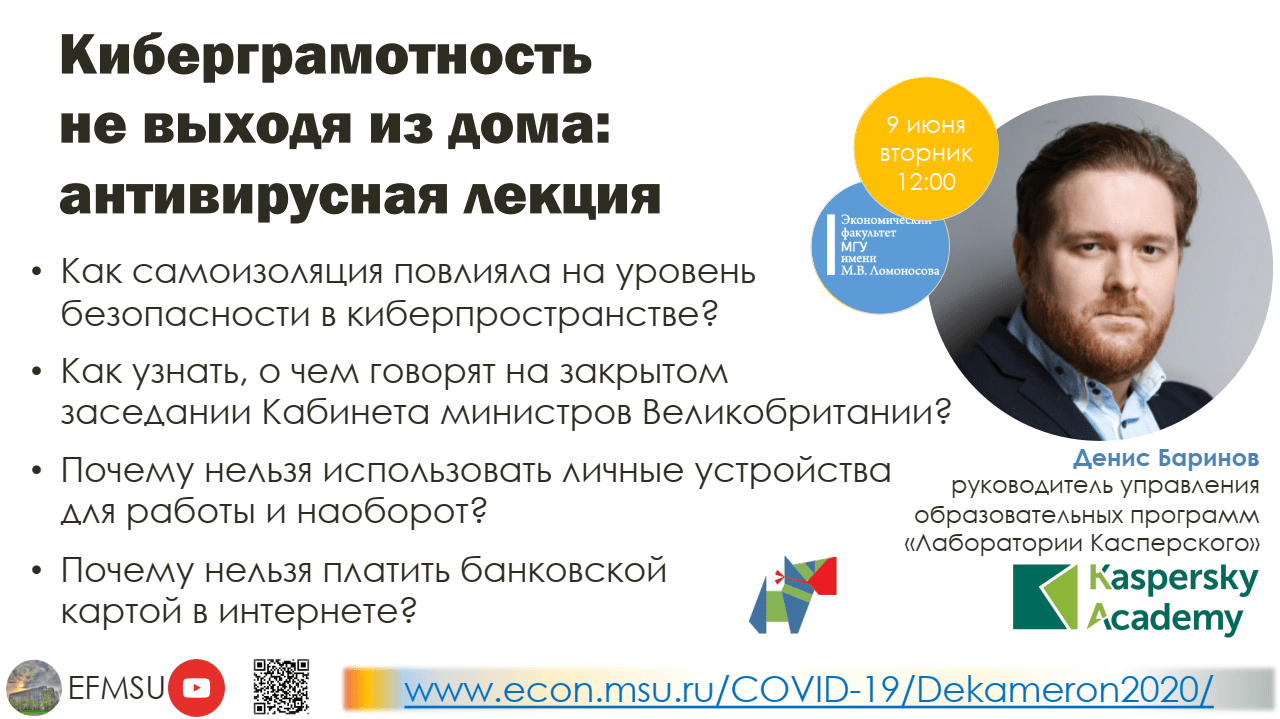 Киберграмотность не выходя из дома: антивирусная лекция

9 июня вторник 12:00

Экономический факультет МГУ имени М.В. Ломоносова

• Как самоизоляция повлияла на уровень безопасности в киберпространстве?

• Как узнать, о чем говорят на закрытом заседании Кабинета министров Великобритании?

• Почему нельзя использовать личные устройства для работы и наоборот?

• Почему нельзя платить банковской картой в интернете?

Денис Баринов
руководитель управления образовательных программ «Лаборатории Касперского»

Kaspersky Academy

EFMSU

www.econ.msu.ru/COVID-19/Dekameron2020/